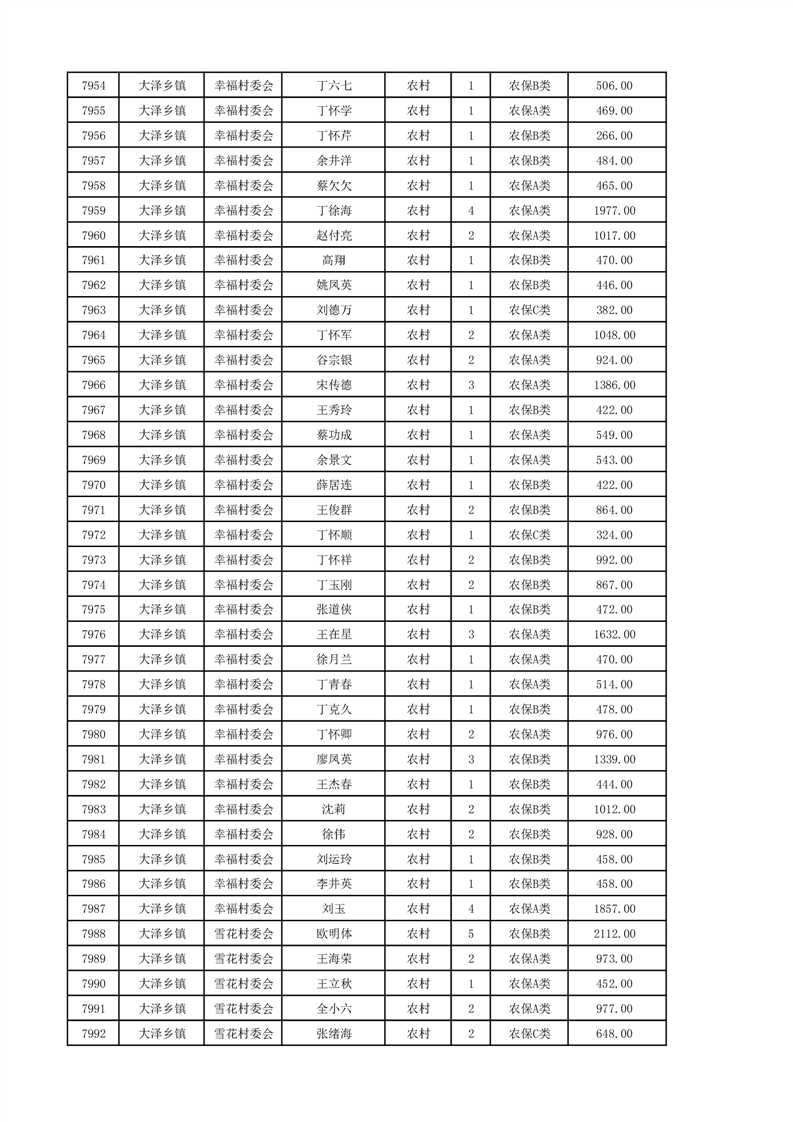 | 7954 | 大泽乡镇 | 幸福村委会 | 丁六七 | 农村 | 1 | 农保B类 | 506.00 |
|---|---|---|---|---|---|---|---|
| 7955 | 大泽乡镇 | 幸福村委会 | 丁怀学 | 农村 | 1 | 农保A类 | 469.00 |
| 7956 | 大泽乡镇 | 幸福村委会 | 丁怀芹 | 农村 | 1 | 农保B类 | 266.00 |
| 7957 | 大泽乡镇 | 幸福村委会 | 余井洋 | 农村 | 1 | 农保B类 | 484.00 |
| 7958 | 大泽乡镇 | 幸福村委会 | 蔡欠欠 | 农村 | 1 | 农保A类 | 465.00 |
| 7959 | 大泽乡镇 | 幸福村委会 | 丁徐海 | 农村 | 4 | 农保A类 | 1977.00 |
| 7960 | 大泽乡镇 | 幸福村委会 | 赵付亮 | 农村 | 2 | 农保A类 | 1017.00 |
| 7961 | 大泽乡镇 | 幸福村委会 | 高翔 | 农村 | 1 | 农保B类 | 470.00 |
| 7962 | 大泽乡镇 | 幸福村委会 | 姚凤英 | 农村 | 1 | 农保B类 | 446.00 |
| 7963 | 大泽乡镇 | 幸福村委会 | 刘德万 | 农村 | 1 | 农保C类 | 382.00 |
| 7964 | 大泽乡镇 | 幸福村委会 | 丁怀军 | 农村 | 2 | 农保A类 | 1048.00 |
| 7965 | 大泽乡镇 | 幸福村委会 | 谷宗银 | 农村 | 2 | 农保A类 | 924.00 |
| 7966 | 大泽乡镇 | 幸福村委会 | 宋传德 | 农村 | 3 | 农保A类 | 1386.00 |
| 7967 | 大泽乡镇 | 幸福村委会 | 王秀玲 | 农村 | 1 | 农保B类 | 422.00 |
| 7968 | 大泽乡镇 | 幸福村委会 | 蔡功成 | 农村 | 1 | 农保A类 | 549.00 |
| 7969 | 大泽乡镇 | 幸福村委会 | 余景文 | 农村 | 1 | 农保A类 | 543.00 |
| 7970 | 大泽乡镇 | 幸福村委会 | 薛居连 | 农村 | 1 | 农保B类 | 422.00 |
| 7971 | 大泽乡镇 | 幸福村委会 | 王俊群 | 农村 | 2 | 农保B类 | 864.00 |
| 7972 | 大泽乡镇 | 幸福村委会 | 丁怀顺 | 农村 | 1 | 农保C类 | 324.00 |
| 7973 | 大泽乡镇 | 幸福村委会 | 丁怀祥 | 农村 | 2 | 农保B类 | 992.00 |
| 7974 | 大泽乡镇 | 幸福村委会 | 丁玉刚 | 农村 | 2 | 农保B类 | 867.00 |
| 7975 | 大泽乡镇 | 幸福村委会 | 张道侠 | 农村 | 1 | 农保B类 | 472.00 |
| 7976 | 大泽乡镇 | 幸福村委会 | 王在星 | 农村 | 3 | 农保A类 | 1632.00 |
| 7977 | 大泽乡镇 | 幸福村委会 | 徐月兰 | 农村 | 1 | 农保A类 | 470.00 |
| 7978 | 大泽乡镇 | 幸福村委会 | 丁青春 | 农村 | 1 | 农保A类 | 514.00 |
| 7979 | 大泽乡镇 | 幸福村委会 | 丁克久 | 农村 | 1 | 农保B类 | 478.00 |
| 7980 | 大泽乡镇 | 幸福村委会 | 丁怀卿 | 农村 | 2 | 农保A类 | 976.00 |
| 7981 | 大泽乡镇 | 幸福村委会 | 廖凤英 | 农村 | 3 | 农保B类 | 1339.00 |
| 7982 | 大泽乡镇 | 幸福村委会 | 王杰春 | 农村 | 1 | 农保B类 | 444.00 |
| 7983 | 大泽乡镇 | 幸福村委会 | 沈莉 | 农村 | 2 | 农保B类 | 1012.00 |
| 7984 | 大泽乡镇 | 幸福村委会 | 徐伟 | 农村 | 2 | 农保B类 | 928.00 |
| 7985 | 大泽乡镇 | 幸福村委会 | 刘运玲 | 农村 | 1 | 农保B类 | 458.00 |
| 7986 | 大泽乡镇 | 幸福村委会 | 李井英 | 农村 | 1 | 农保B类 | 458.00 |
| 7987 | 大泽乡镇 | 幸福村委会 | 刘玉 | 农村 | 4 | 农保A类 | 1857.00 |
| 7988 | 大泽乡镇 | 雪花村委会 | 欧明体 | 农村 | 5 | 农保B类 | 2112.00 |
| 7989 | 大泽乡镇 | 雪花村委会 | 王海荣 | 农村 | 2 | 农保A类 | 973.00 |
| 7990 | 大泽乡镇 | 雪花村委会 | 王立秋 | 农村 | 1 | 农保A类 | 452.00 |
| 7991 | 大泽乡镇 | 雪花村委会 | 全小六 | 农村 | 2 | 农保A类 | 977.00 |
| 7992 | 大泽乡镇 | 雪花村委会 | 张绪海 | 农村 | 2 | 农保C类 | 648.00 |